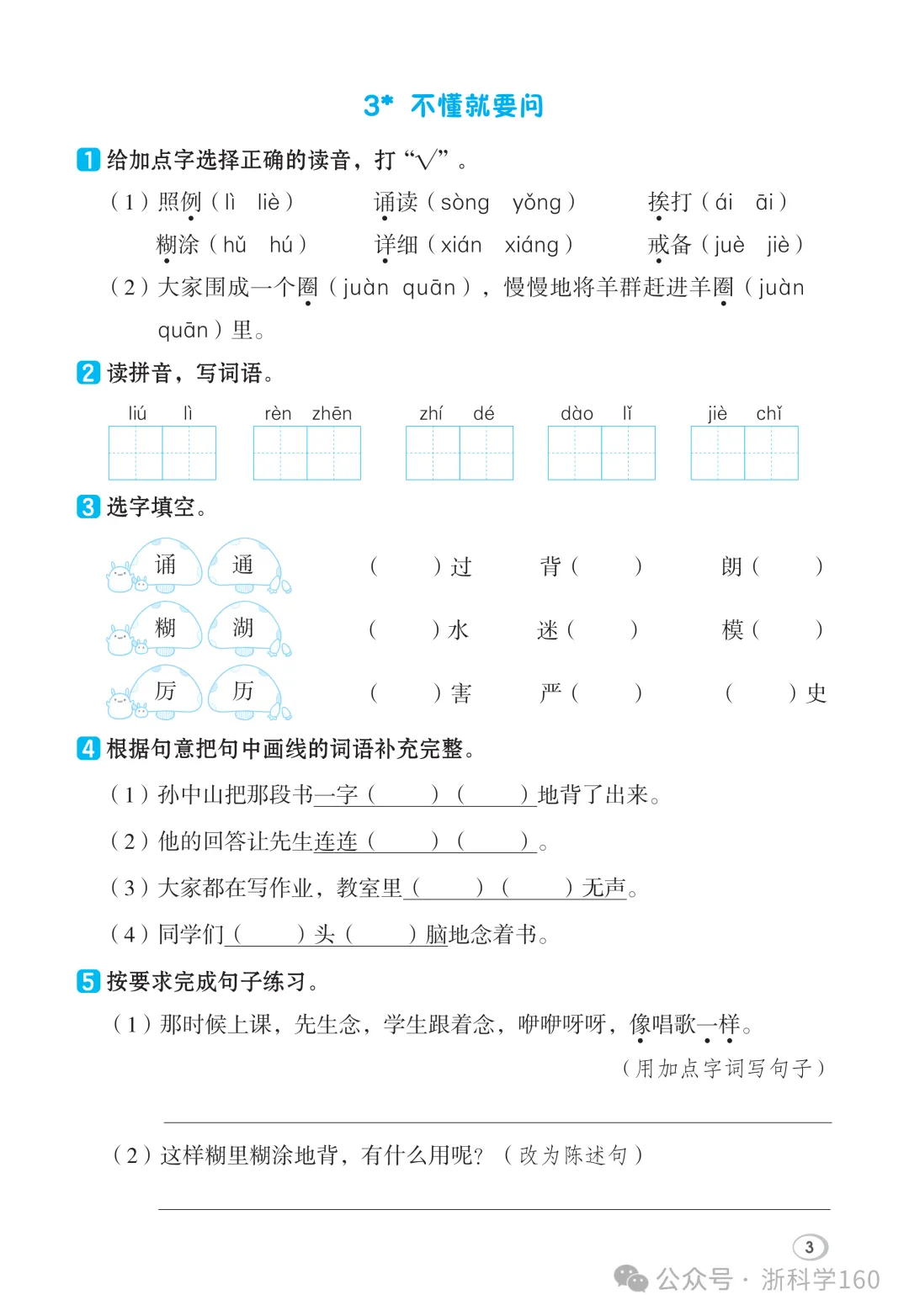 3* 不懂就要问

1 给加点字选择正确的读音，打“√”。

（1）照例（lì　liè）　　诵读（sòng　yǒng）　　挨打（ái　āi）

糊涂（hǔ　hú）　　详细（xián　xiáng）　　戒备（juè　jiè）

（2）大家围成一个圈（juàn　quān），慢慢地将羊群赶进羊圈（juàn　quān）里。

2 读拼音，写词语。

liú lì　　rèn zhēn　　zhí dé　　dào lǐ　　jiè chǐ

3 选字填空。

诵　通　　（　）过　　背（　）　　朗（　）

糊　湖　　（　）水　　迷（　）　　模（　）

厉　历　　（　）害　　严（　）　　（　）史

4 根据句意把句中画线的词语补充完整。

（1）孙中山把那段书一字（　）（　）地背了出来。

（2）他的回答让先生连连（　）（　）。

（3）大家都在写作业，教室里（　）（　）无声。

（4）同学们（　）头（　）脑地念着书。

5 按要求完成句子练习。

（1）那时候上课，先生念，学生跟着念，咿咿呀呀，像唱歌一样。

（用加点字词写句子）

（2）这样糊里糊涂地背，有什么用呢？（改为陈述句）

3

公众号 · 浙科学160